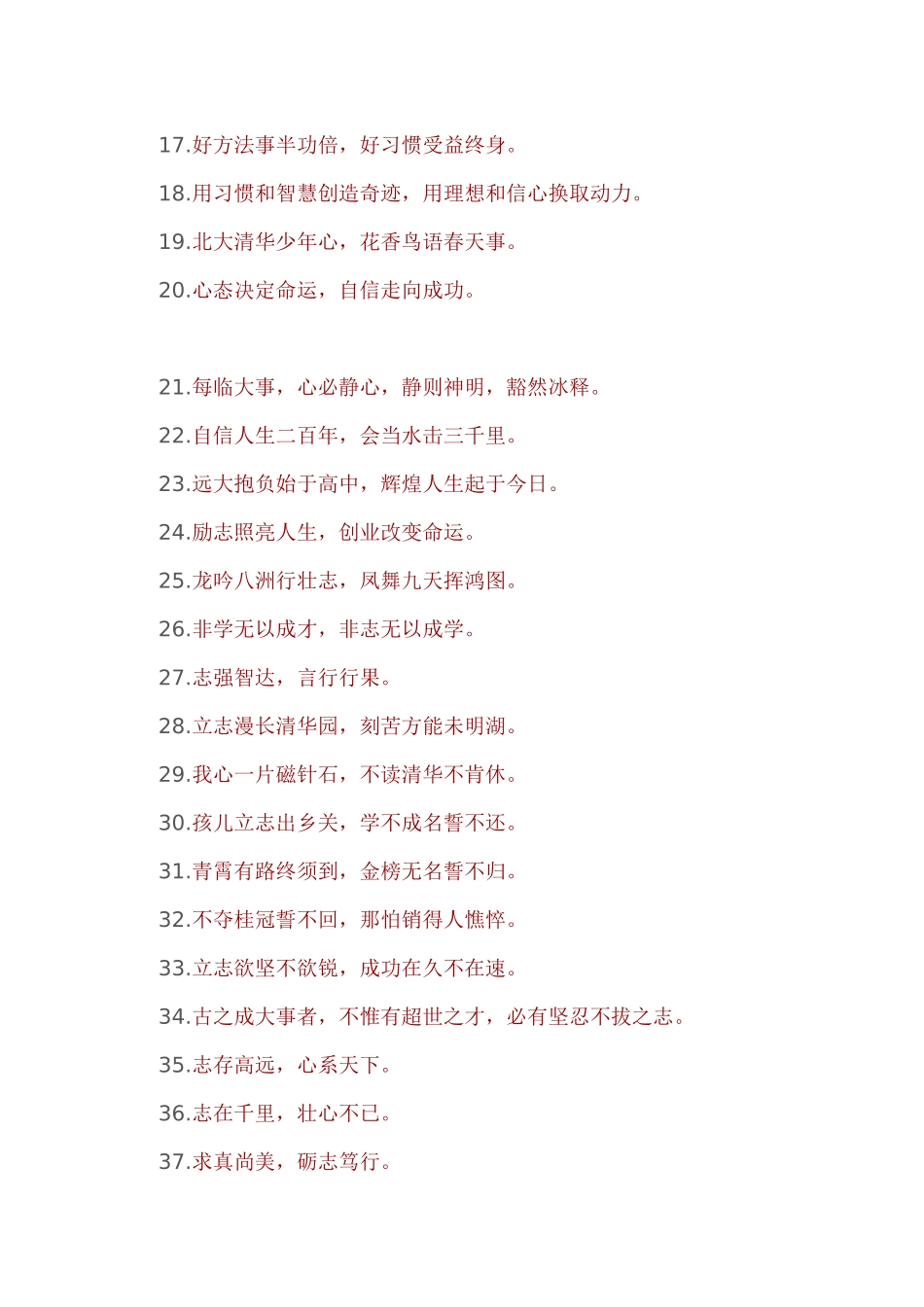 17.好方法事半功倍，好习惯受益终身。

18.用习惯和智慧创造奇迹，用理想和信心换取动力。

19.北大清华少年心，花香鸟语春天事。

20.心态决定命运，自信走向成功。

21.每临大事，心必静心，静则神明，豁然冰释。

22.自信人生二百年，会当水击三千里。

23.远大抱负始于高中，辉煌人生起于今日。

24.励志照亮人生，创业改变命运。

25.龙吟八洲行壮志，凤舞九天挥鸿图。

26.非学无以成才，非志无以成学。

27.志强智达，言行行果。

28.立志漫长清华园，刻苦方能未明湖。

29.我心一片磁针石，不读清华不肯休。

30.孩儿立志出乡关，学不成名誓不还。

31.青霄有路终须到，金榜无名誓不归。

32.不夺桂冠誓不回，那怕销得人憔悴。

33.立志欲坚不欲锐，成功在久不在速。

34.古之成大事者，不惟有超世之才，必有坚忍不拔之志。

35.志存高远，心系天下。

36.志在千里，壮心不已。

37.求真尚美，砺志笃行。